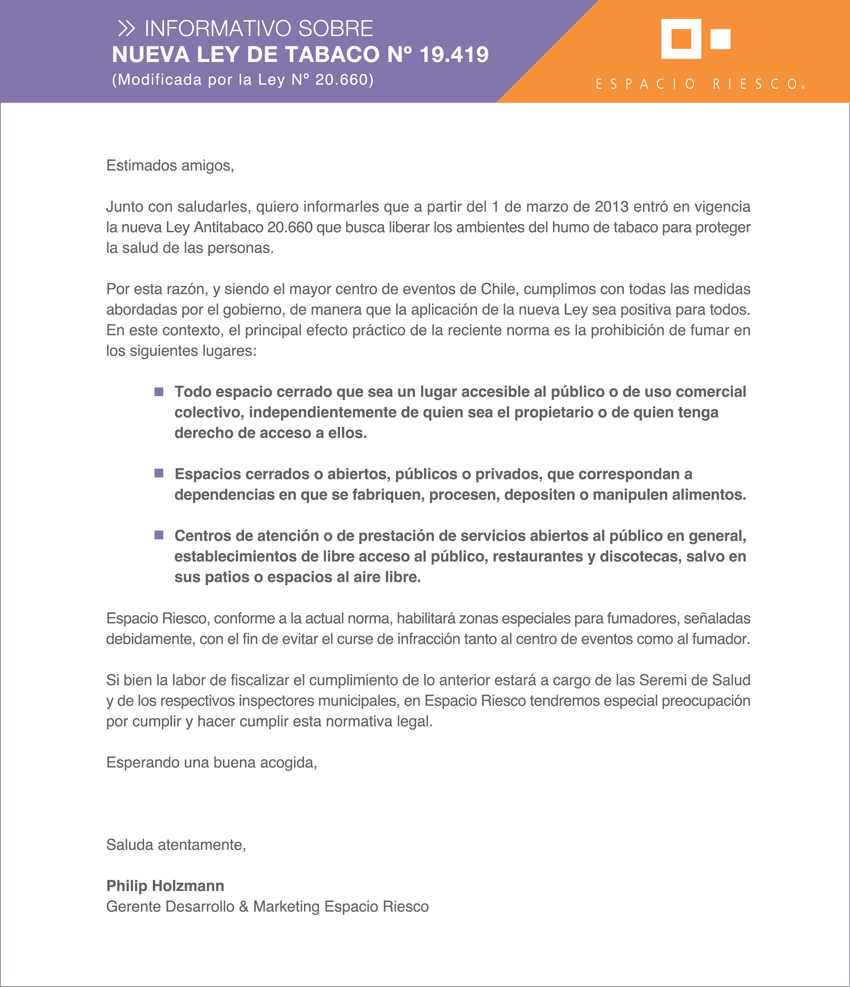 » INFORMATIVO SOBRE
NUEVA LEY DE TABACO Nº 19.419
(Modificada por la Ley Nº 20.660)

ESPACIO RIESCO®

Estimados amigos,

Junto con saludarles, quiero informarles que a partir del 1 de marzo de 2013 entró en vigencia la nueva Ley Antitabaco 20.660 que busca liberar los ambientes del humo de tabaco para proteger la salud de las personas.

Por esta razón, y siendo el mayor centro de eventos de Chile, cumplimos con todas las medidas abordadas por el gobierno, de manera que la aplicación de la nueva Ley sea positiva para todos. En este contexto, el principal efecto práctico de la reciente norma es la prohibición de fumar en los siguientes lugares:

Todo espacio cerrado que sea un lugar accesible al público o de uso comercial colectivo, independientemente de quien sea el propietario o de quien tenga derecho de acceso a ellos.

Espacios cerrados o abiertos, públicos o privados, que correspondan a dependencias en que se fabriquen, procesen, depositen o manipulen alimentos.

Centros de atención o de prestación de servicios abiertos al público en general, establecimientos de libre acceso al público, restaurantes y discotecas, salvo en sus patios o espacios al aire libre.

Espacio Riesco, conforme a la actual norma, habilitará zonas especiales para fumadores, señaladas debidamente, con el fin de evitar el curse de infracción tanto al centro de eventos como al fumador.

Si bien la labor de fiscalizar el cumplimiento de lo anterior estará a cargo de las Seremi de Salud y de los respectivos inspectores municipales, en Espacio Riesco tendremos especial preocupación por cumplir y hacer cumplir esta normativa legal.

Esperando una buena acogida,

Saluda atentamente,

Philip Holzmann
Gerente Desarrollo & Marketing Espacio Riesco